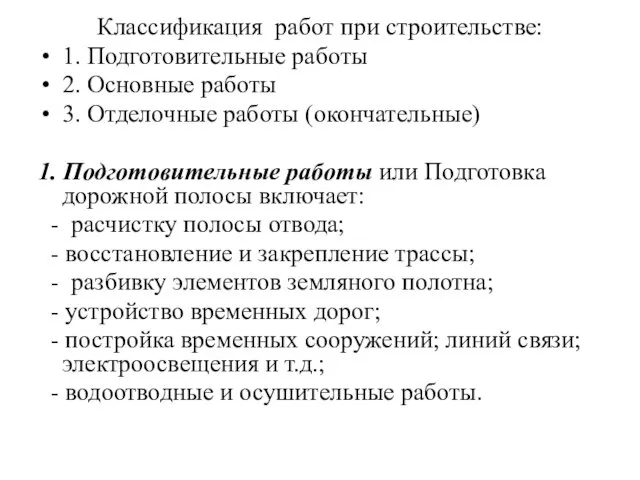 Классификация работ при строительстве:

• 1. Подготовительные работы
• 2. Основные работы
• 3. Отделочные работы (окончательные)

1. Подготовительные работы или Подготовка дорожной полосы включает:
- расчистку полосы отвода;
- восстановление и закрепление трассы;
- разбивку элементов земляного полотна;
- устройство временных дорог;
- постройка временных сооружений; линий связи; электроосвещения и т.д.;
- водоотводные и осушительные работы.